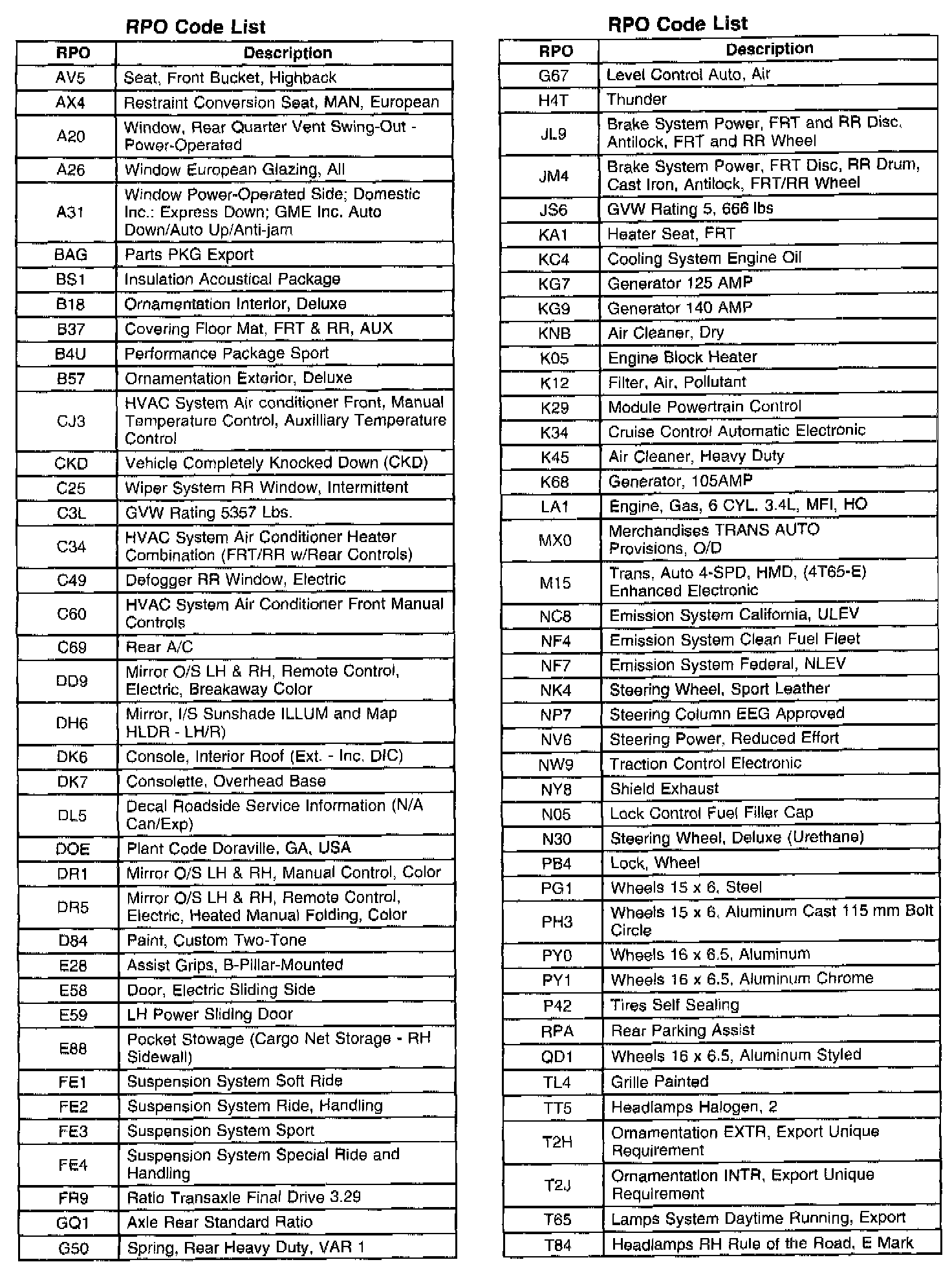 RPO Code List

| RPO | Description |
|---|---|
| AV5 | Seat, Front Bucket, Highback |
| AX4 | Restraint Conversion Seat, MAN, European |
| A20 | Window, Rear Quarter Vent Swing-Out - Power-Operated |
| A26 | Window European Glazing, All |
| A31 | Window Power-Operated Side; Domestic Inc.: Express Down; GME Inc. Auto Down/Auto Up/Anti-jam |
| BAG | Parts PKG Export |
| BS1 | Insulation Acoustical Package |
| B18 | Ornamentation Interior, Deluxe |
| B37 | Covering Floor Mat, FRT & RR, AUX |
| B4U | Performance Package Sport |
| B57 | Ornamentation Exterior, Deluxe |
| CJ3 | HVAC System Air conditioner Front, Manual Temperature Control, Auxilliary Temperature Control |
| CKD | Vehicle Completely Knocked Down (CKD) |
| C25 | Wiper System RR Window, Intermittent |
| C3L | GVW Rating 5357 Lbs. |
| C34 | HVAC System Air Conditioner Heater Combination (FRT/RR w/Rear Controls) |
| C49 | Defogger RR Window, Electric |
| C60 | HVAC System Air Conditioner Front Manual Controls |
| C69 | Rear A/C |
| DD9 | Mirror O/S LH & RH, Remote Control, Electric, Breakaway Color |
| DH6 | Mirror, I/S Sunshade ILLUM and Map HLDR - LH/R) |
| DK6 | Console, Interior Roof (Ext. - Inc. DIC) |
| DK7 | Consolette, Overhead Base |
| DL5 | Decal Roadside Service Information (N/A Can/Exp) |
| DOE | Plant Code Doraville, GA, USA |
| DR1 | Mirror O/S LH & RH, Manual Control, Color |
| DR5 | Mirror O/S LH & RH, Remote Control, Electric, Heated Manual Folding, Color |
| D84 | Paint, Custom Two-Tone |
| E28 | Assist Grips, B-Pillar-Mounted |
| E58 | Door, Electric Sliding Side |
| E59 | LH Power Sliding Door |
| E88 | Pocket Stowage (Cargo Net Storage - RH Sidewall) |
| FE1 | Suspension System Soft Ride |
| FE2 | Suspension System Ride, Handling |
| FE3 | Suspension System Sport |
| FE4 | Suspension System Special Ride and Handling |
| FR9 | Ratio Transaxle Final Drive 3.29 |
| GQ1 | Axle Rear Standard Ratio |
| G50 | Spring, Rear Heavy Duty, VAR 1 |

RPO Code List

| RPO | Description |
|---|---|
| G67 | Level Control Auto, Air |
| H4T | Thunder |
| JL9 | Brake System Power, FRT and RR Disc, Antilock, FRT and RR Wheel |
| JM4 | Brake System Power, FRT Disc, RR Drum, Cast Iron, Antilock, FRT/RR Wheel |
| JS6 | GVW Rating 5, 666 lbs |
| KA1 | Heater Seat, FRT |
| KC4 | Cooling System Engine Oil |
| KG7 | Generator 125 AMP |
| KG9 | Generator 140 AMP |
| KNB | Air Cleaner, Dry |
| K05 | Engine Block Heater |
| K12 | Filter, Air, Pollutant |
| K29 | Module Powertrain Control |
| K34 | Cruise Control Automatic Electronic |
| K45 | Air Cleaner, Heavy Duty |
| K68 | Generator, 105AMP |
| LA1 | Engine, Gas, 6 CYL. 3.4L, MFI, HO |
| MX0 | Merchandises TRANS AUTO Provisions, O/D |
| M15 | Trans, Auto 4-SPD, HMD, (4T65-E) Enhanced Electronic |
| NC8 | Emission System California, ULEV |
| NF4 | Emission System Clean Fuel Fleet |
| NF7 | Emission System Federal, NLEV |
| NK4 | Steering Wheel, Sport Leather |
| NP7 | Steering Column EEG Approved |
| NV6 | Steering Power, Reduced Effort |
| NW9 | Traction Control Electronic |
| NY8 | Shield Exhaust |
| N05 | Lock Control Fuel Filler Cap |
| N30 | Steering Wheel, Deluxe (Urethane) |
| PB4 | Lock, Wheel |
| PG1 | Wheels 15 x 6, Steel |
| PH3 | Wheels 15 x 6, Aluminum Cast 115 mm Bolt Circle |
| PY0 | Wheels 16 x 6.5, Aluminum |
| PY1 | Wheels 16 x 6.5, Aluminum Chrome |
| P42 | Tires Self Sealing |
| RPA | Rear Parking Assist |
| QD1 | Wheels 16 x 6.5, Aluminum Styled |
| TL4 | Grille Painted |
| TT5 | Headlamps Halogen, 2 |
| T2H | Ornamentation EXTR, Export Unique Requirement |
| T2J | Ornamentation INTR, Export Unique Requirement |
| T65 | Lamps System Daytime Running, Export |
| T84 | Headlamps RH Rule of the Road, E Mark |